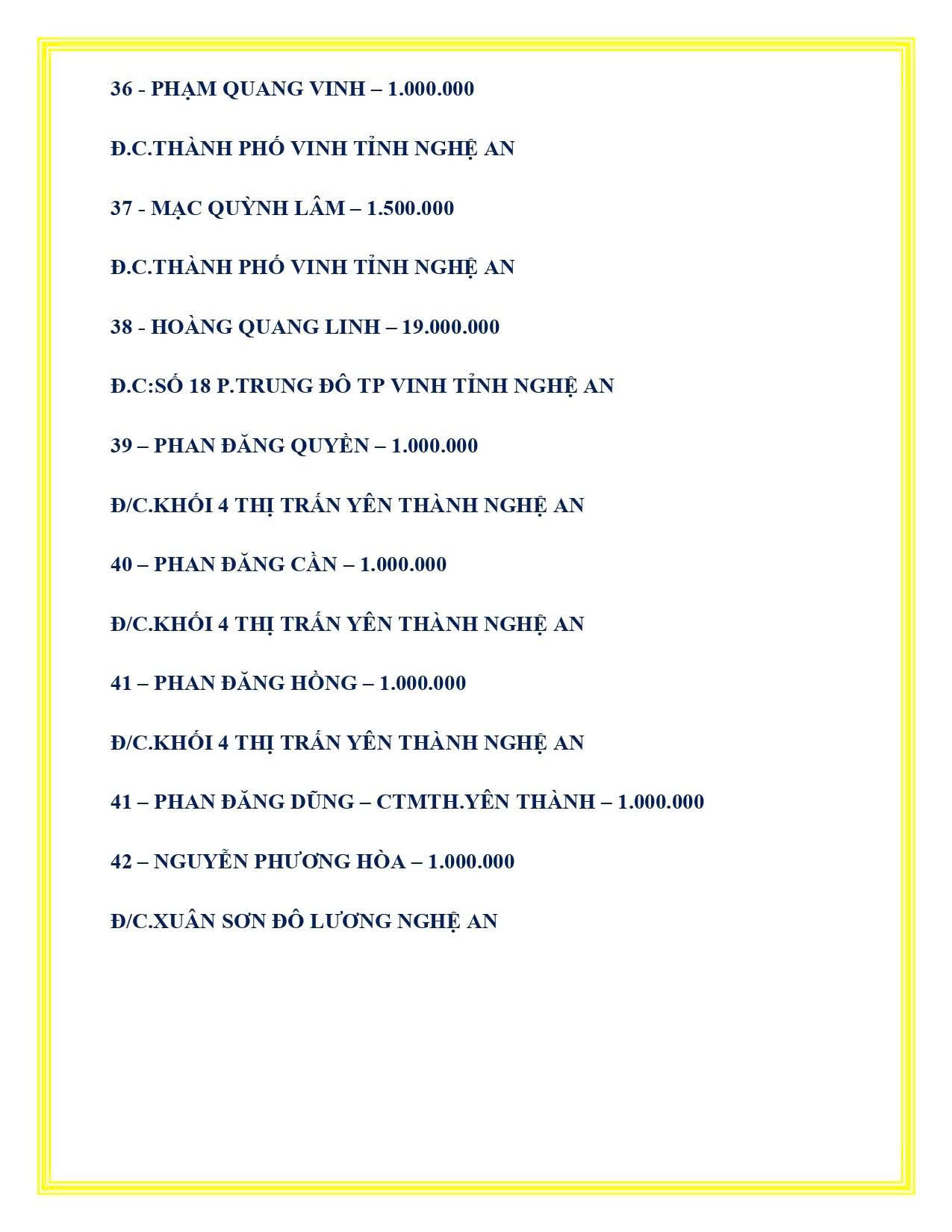 36 - PHẠM QUANG VINH – 1.000.000

Đ.C.THÀNH PHỐ VINH TỈNH NGHỆ AN

37 - MẠC QUỲNH LÂM – 1.500.000

Đ.C.THÀNH PHỐ VINH TỈNH NGHỆ AN

38 - HOÀNG QUANG LINH – 19.000.000

Đ.C:SỐ 18 P.TRUNG ĐÔ TP VINH TỈNH NGHỆ AN

39 – PHAN ĐĂNG QUYỀN – 1.000.000

Đ/C.KHỐI 4 THỊ TRẤN YÊN THÀNH NGHỆ AN

40 – PHAN ĐĂNG CẦN – 1.000.000

Đ/C.KHỐI 4 THỊ TRẤN YÊN THÀNH NGHỆ AN

41 – PHAN ĐĂNG HỒNG – 1.000.000

Đ/C.KHỐI 4 THỊ TRẤN YÊN THÀNH NGHỆ AN

41 – PHAN ĐĂNG DŨNG – CTMTH.YÊN THÀNH – 1.000.000

42 – NGUYỄN PHƯƠNG HÒA – 1.000.000

Đ/C.XUÂN SƠN ĐÔ LƯƠNG NGHỆ AN